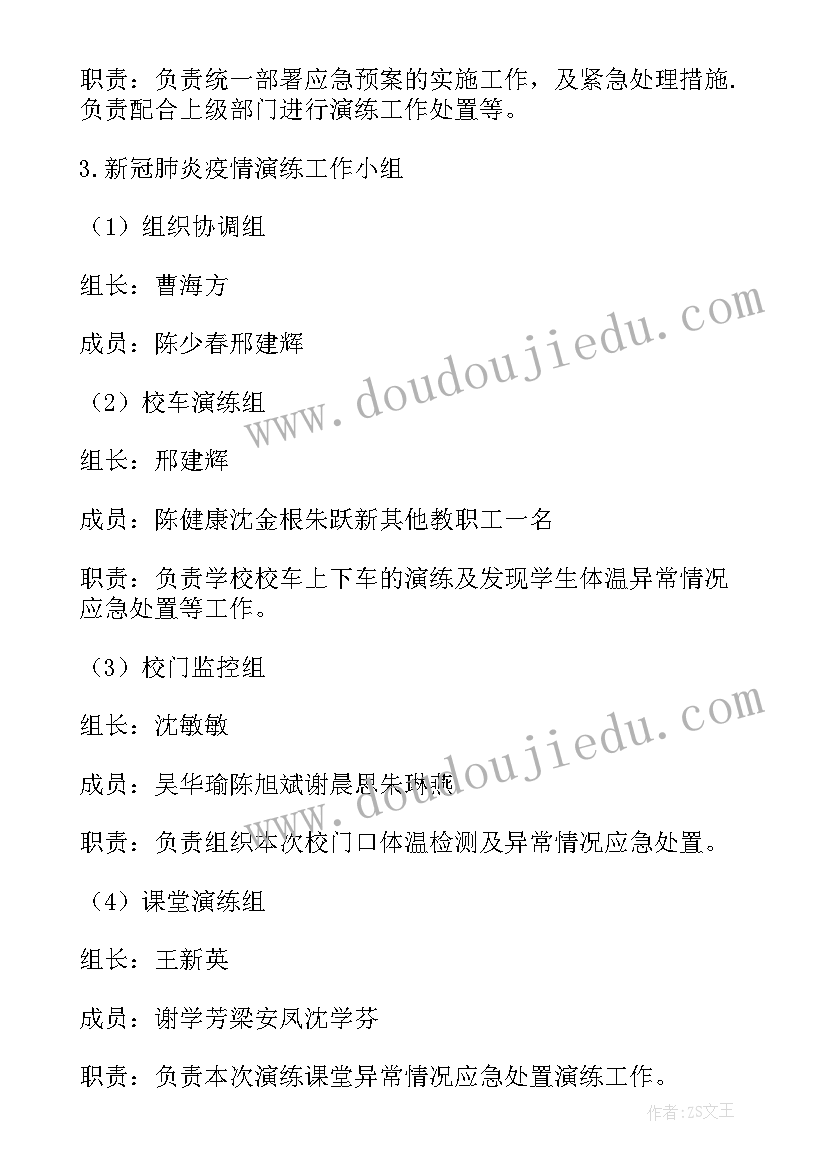 职责：负责统一部署应急预案的实施工作，及紧急处理措施.负责配合上级部门进行演练工作处置等。

3.新冠肺炎疫情演练工作小组

（1）组织协调组

组长：曹海方

成员：陈少春邢建辉

（2）校车演练组

组长：邢建辉

成员：陈健康沈金根朱跃新其他教职工一名

职责：负责学校校车上下车的演练及发现学生体温异常情况应急处置等工作。

（3）校门监控组

组长：沈敏敏

成员：吴华瑜陈旭斌谢晨思朱琳燕

职责：负责组织本次校门口体温检测及异常情况应急处置。

（4）课堂演练组

组长：王新英

成员：谢学芳梁安凤沈学芬

职责：负责本次演练课堂异常情况应急处置演练工作。

www.doudoujiedu.com

www.doudoujiedu.com

作者：ZS文王